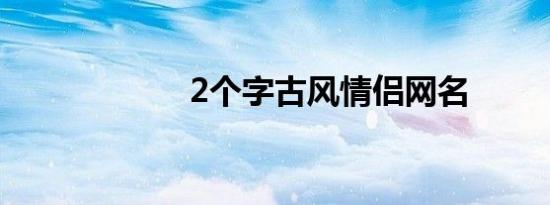 2个字古风情侣网名